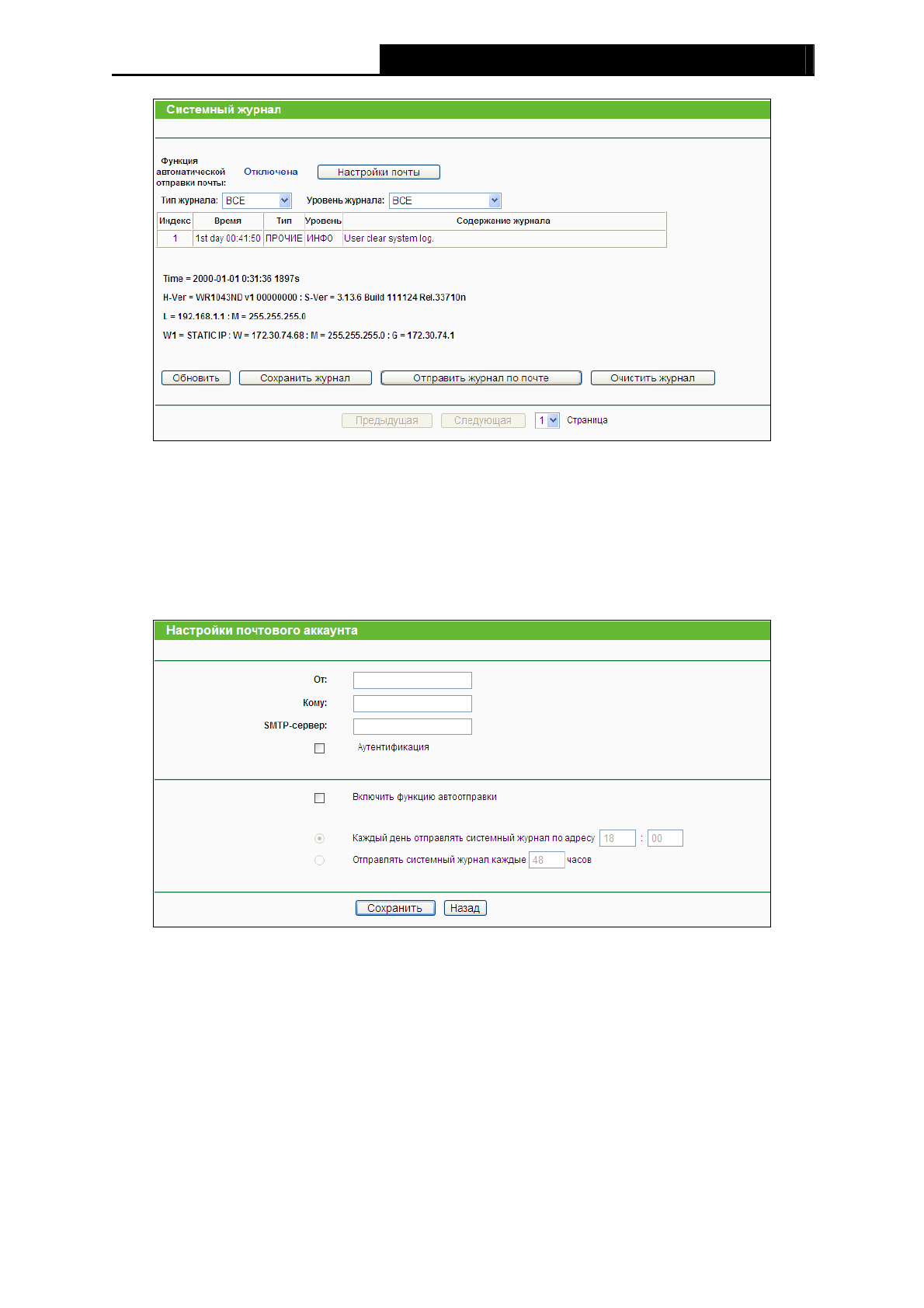 Системный журнал

Функция автоматической отправки почты: Отключена Настройки почты

Тип журнала: ВСЕ Уровень журнала: ВСЕ

| Индекс | Время | Тип | Уровень | Содержание журнала |
|---|---|---|---|---|
| 1 | 1st day 00:41:50 | ПРОЧИЕ | ИНФО | User clear system log. |

Time = 2000-01-01 0:31:36 1897s

H-Ver = WR1043ND v1 00000000 : S-Ver = 3.13.6 Build 111124 Rel.33710n

L = 192.168.1.1 : M = 255.255.255.0

W1 = STATIC IP : W = 172.30.74.68 : M = 255.255.255.0 : G = 172.30.74.1

Обновить Сохранить журнал Отправить журнал по почте Очистить журнал

Предыдущая Следующая 1 Страница

Настройки почтового аккаунта

От:

Кому:

SMTP-сервер:

Аутентификация

Включить функцию автоотправки

Каждый день отправлять системный журнал по адресу 18 : 00

Отправлять системный журнал каждые 48 часов

Сохранить Назад